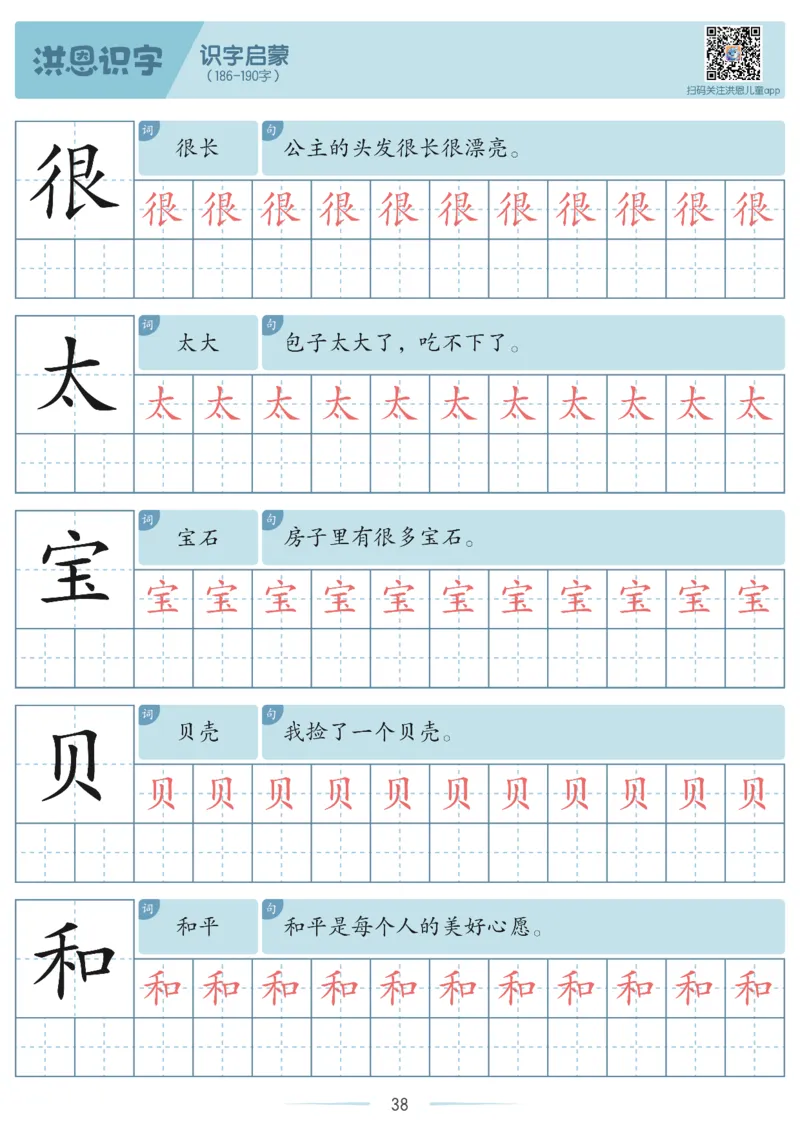 洪恩识字

识字启蒙
(186-190字)

扫码关注洪恩儿童app

很

词 很长

句 公主的头发很长很漂亮。

很 很 很 很 很 很 很 很 很 很 很

太

词 太大

句 包子太大了，吃不下了。

太 太 太 太 太 太 太 太 太 太 太

宝

词 宝石

句 房子里有很多宝石。

宝 宝 宝 宝 宝 宝 宝 宝 宝 宝 宝

贝

词 贝壳

句 我捡了一个贝壳。

贝 贝 贝 贝 贝 贝 贝 贝 贝 贝 贝

和

词 和平

句 和平是每个人的美好心愿。

和 和 和 和 和 和 和 和 和 和 和

38